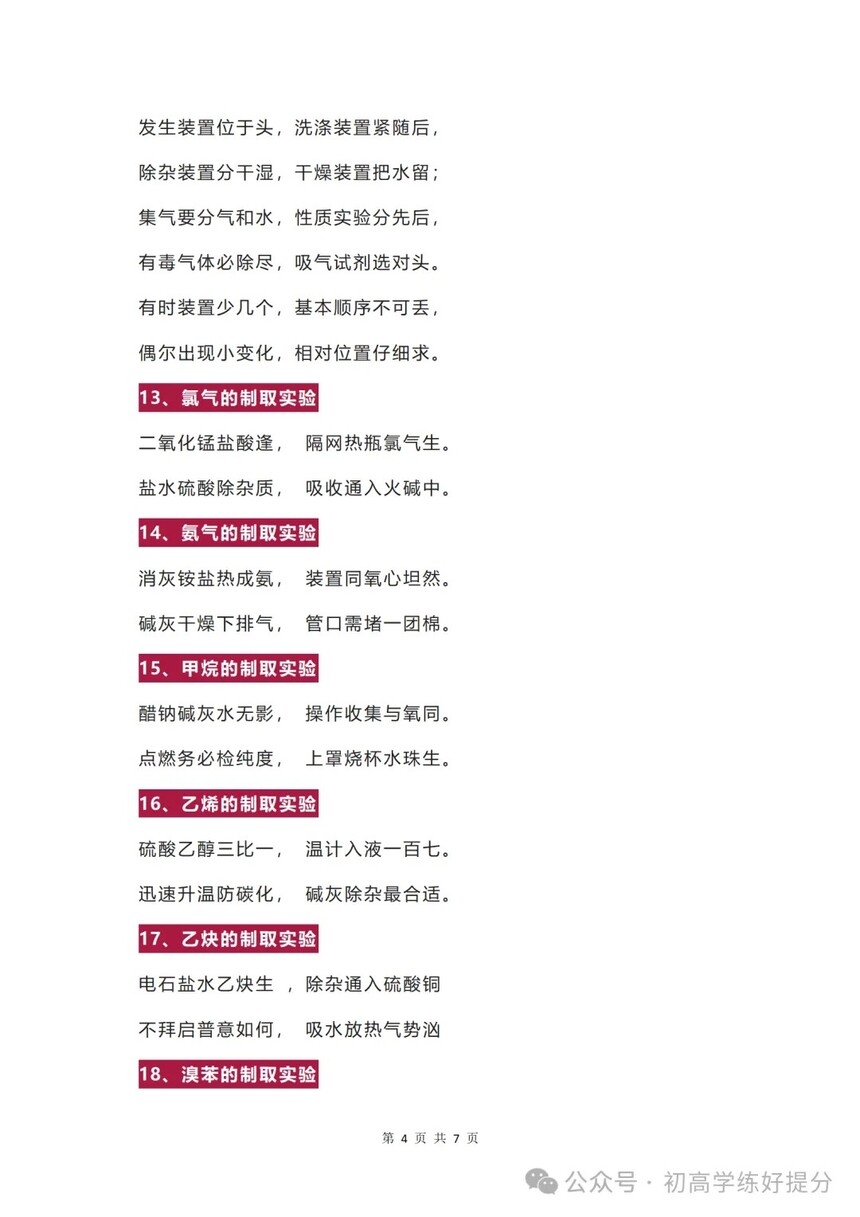 发生装置位于头，洗涤装置紧随后，

除杂装置分干湿，干燥装置把水留；

集气要分气和水，性质实验分先后，

有毒气体必除尽，吸气试剂选对头。

有时装置少几个，基本顺序不可丢，

偶尔出现小变化，相对位置仔细求。

13、氯气的制取实验

二氧化锰盐酸逢，　隔网热瓶氯气生。

盐水硫酸除杂质，　吸收通入火碱中。

14、氨气的制取实验

消灰铵盐热成氨，　装置同氧心坦然。

碱灰干燥下排气，　管口需堵一团棉。

15、甲烷的制取实验

醋钠碱灰水无影，　操作收集与氧同。

点燃务必检纯度，　上罩烧杯水珠生。

16、乙烯的制取实验

硫酸乙醇三比一，　温计入液一百七。

迅速升温防碳化，　碱灰除杂最合适。

17、乙炔的制取实验

电石盐水乙炔生 ，除杂通入硫酸铜

不拜启普意如何，　吸水放热气势汹

18、溴苯的制取实验

第 4 页 共 7 页

公众号 · 初高学练好提分